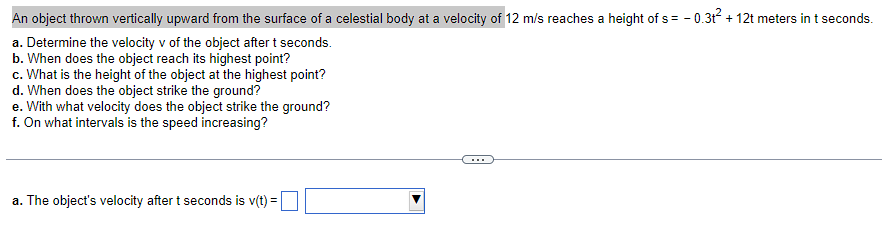 An object thrown vertically upward from the surface of a celestial body at a velocity of 12 m/s reaches a height of $s = -0.3t^2 + 12t$ meters in t seconds.

a. Determine the velocity v of the object after t seconds.
b. When does the object reach its highest point?
c. What is the height of the object at the highest point?
d. When does the object strike the ground?
e. With what velocity does the object strike the ground?
f. On what intervals is the speed increasing?

...

a. The object's velocity after t seconds is v(t) =